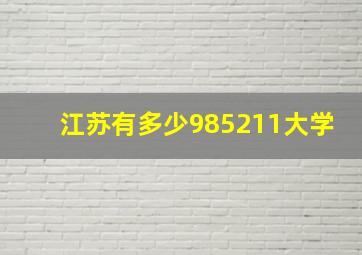 江苏有多少985211大学